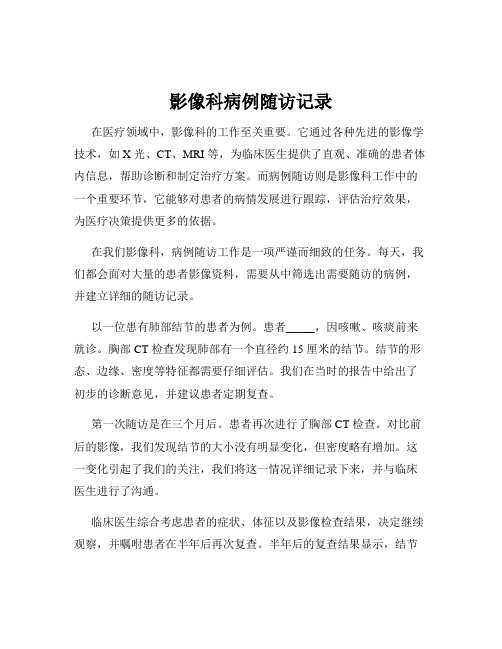 影像科病例随访记录

在医疗领域中，影像科的工作至关重要。它通过各种先进的影像学技术，如 X 光、CT、MRI 等，为临床医生提供了直观、准确的患者体内信息，帮助诊断和制定治疗方案。而病例随访则是影像科工作中的一个重要环节，它能够对患者的病情发展进行跟踪，评估治疗效果，为医疗决策提供更多的依据。

在我们影像科，病例随访工作是一项严谨而细致的任务。每天，我们都会面对大量的患者影像资料，需要从中筛选出需要随访的病例，并建立详细的随访记录。

以一位患有肺部结节的患者为例。患者_____，因咳嗽、咳痰前来就诊。胸部 CT 检查发现肺部有一个直径约 15 厘米的结节。结节的形态、边缘、密度等特征都需要仔细评估。我们在当时的报告中给出了初步的诊断意见，并建议患者定期复查。

第一次随访是在三个月后。患者再次进行了胸部 CT 检查。对比前后的影像，我们发现结节的大小没有明显变化，但密度略有增加。这一变化引起了我们的关注，我们将这一情况详细记录下来，并与临床医生进行了沟通。

临床医生综合考虑患者的症状、体征以及影像检查结果，决定继续观察，并嘱咐患者在半年后再次复查。半年后的复查结果显示，结节